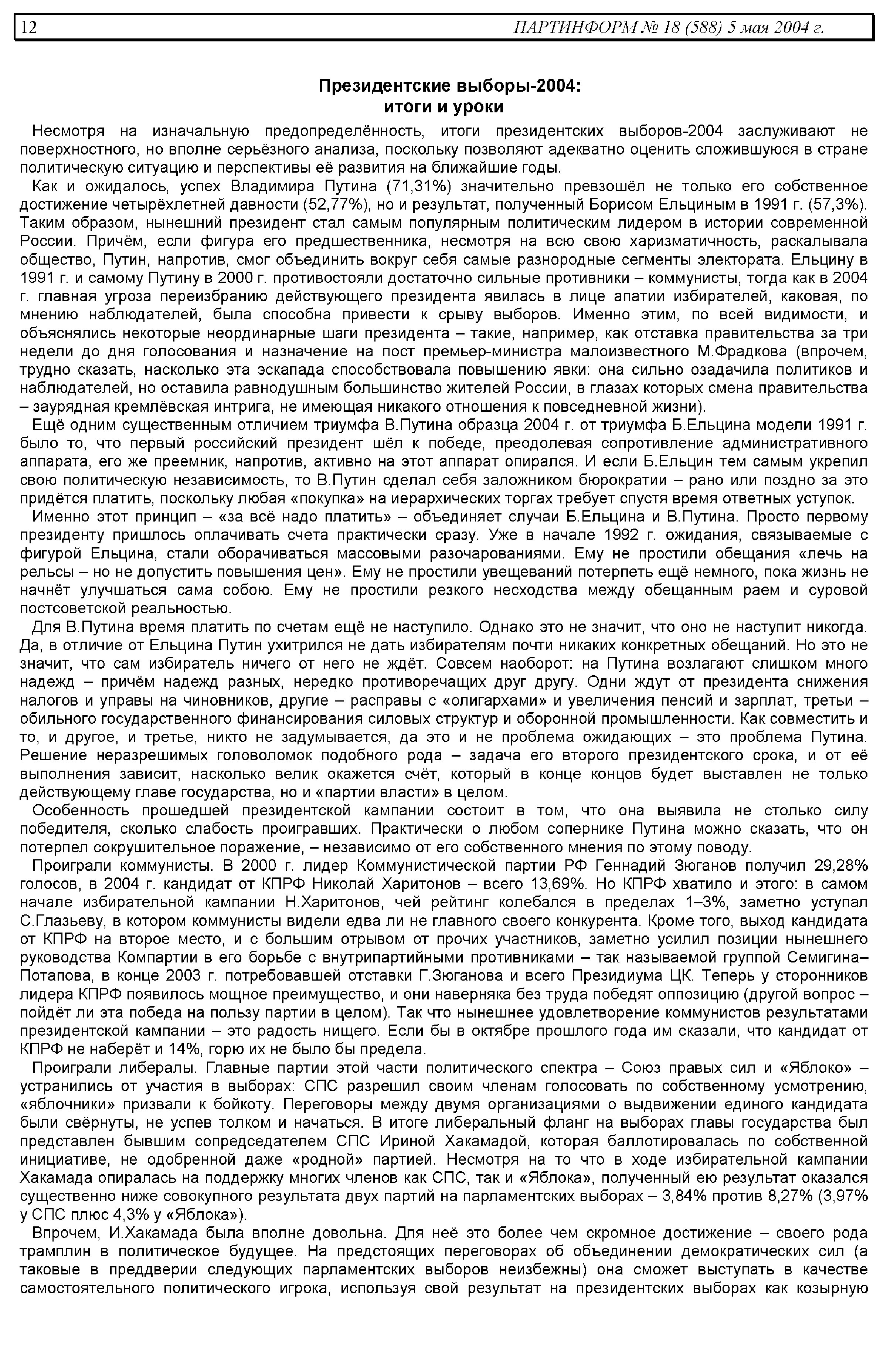 12 ПАРТИНФОРМ № 18 (588) 5 мая 2004 г.

Президентские выборы-2004:
итоги и уроки

Несмотря на изначальную предопределённость, итоги президентских выборов-2004 заслуживают не поверхностного, но вполне серьёзного анализа, поскольку позволяют адекватно оценить сложившуюся в стране политическую ситуацию и перспективы её развития на ближайшие годы.

Как и ожидалось, успех Владимира Путина (71,31%) значительно превзошёл не только его собственное достижение четырёхлетней давности (52,77%), но и результат, полученный Борисом Ельциным в 1991 г. (57,3%). Таким образом, нынешний президент стал самым популярным политическим лидером в истории современной России. Причём, если фигура его предшественника, несмотря на всю свою харизматичность, раскалывала общество, Путин, напротив, смог объединить вокруг себя самые разнородные сегменты электората. Ельцину в 1991 г. и самому Путину в 2000 г. противостояли достаточно сильные противники – коммунисты, тогда как в 2004 г. главная угроза переизбранию действующего президента явилась в лице апатии избирателей, каковая, по мнению наблюдателей, была способна привести к срыву выборов. Именно этим, по всей видимости, и объяснялись некоторые неординарные шаги президента – такие, например, как отставка правительства за три недели до дня голосования и назначение на пост премьер-министра малоизвестного М.Фрадкова (впрочем, трудно сказать, насколько эта эскапада способствовала повышению явки: она сильно озадачила политиков и наблюдателей, но оставила равнодушным большинство жителей России, в глазах которых смена правительства – заурядная кремлёвская интрига, не имеющая никакого отношения к повседневной жизни).

Ещё одним существенным отличием триумфа В.Путина образца 2004 г. от триумфа Б.Ельцина модели 1991 г. было то, что первый российский президент шёл к победе, преодолевая сопротивление административного аппарата, его же преемник, напротив, активно на этот аппарат опирался. И если Б.Ельцин тем самым укрепил свою политическую независимость, то В.Путин сделал себя заложником бюрократии – рано или поздно за это придётся платить, поскольку любая «покупка» на иерархических торгах требует спустя время ответных уступок.

Именно этот принцип – «за всё надо платить» – объединяет случаи Б.Ельцина и В.Путина. Просто первому президенту пришлось оплачивать счета практически сразу. Уже в начале 1992 г. ожидания, связываемые с фигурой Ельцина, стали оборачиваться массовыми разочарованиями. Ему не простили обещания «лечь на рельсы – но не допустить повышения цен». Ему не простили увещеваний потерпеть ещё немного, пока жизнь не начнёт улучшаться сама собою. Ему не простили резкого несходства между обещанным раем и суровой постсоветской реальностью.

Для В.Путина время платить по счетам ещё не наступило. Однако это не значит, что оно не наступит никогда. Да, в отличие от Ельцина Путин ухитрился не дать избирателям почти никаких конкретных обещаний. Но это не значит, что сам избиратель ничего от него не ждёт. Совсем наоборот: на Путина возлагают слишком много надежд – причём надежд разных, нередко противоречащих друг другу. Одни ждут от президента снижения налогов и управы на чиновников, другие – расправы с «олигархами» и увеличения пенсий и зарплат, третьи – обильного государственного финансирования силовых структур и оборонной промышленности. Как совместить и то, и другое, и третье, никто не задумывается, да это и не проблема ожидающих – это проблема Путина. Решение неразрешимых головоломок подобного рода – задача его второго президентского срока, и от её выполнения зависит, насколько велик окажется счёт, который в конце концов будет выставлен не только действующему главе государства, но и «партии власти» в целом.

Особенность прошедшей президентской кампании состоит в том, что она выявила не столько силу победителя, сколько слабость проигравших. Практически о любом сопернике Путина можно сказать, что он потерпел сокрушительное поражение, – независимо от его собственного мнения по этому поводу.

Проиграли коммунисты. В 2000 г. лидер Коммунистической партии РФ Геннадий Зюганов получил 29,28% голосов, в 2004 г. кандидат от КПРФ Николай Харитонов – всего 13,69%. Но КПРФ хватило и этого: в самом начале избирательной кампании Н.Харитонов, чей рейтинг колебался в пределах 1–3%, заметно уступал С.Глазьеву, в котором коммунисты видели едва ли не главного своего конкурента. Кроме того, выход кандидата от КПРФ на второе место, и с большим отрывом от прочих участников, заметно усилил позиции нынешнего руководства Компартии в его борьбе с внутрипартийными противниками – так называемой группой Семигина–Потапова, в конце 2003 г. потребовавшей отставки Г.Зюганова и всего Президиума ЦК. Теперь у сторонников лидера КПРФ появилось мощное преимущество, и они наверняка без труда победят оппозицию (другой вопрос – пойдёт ли эта победа на пользу партии в целом). Так что нынешнее удовлетворение коммунистов результатами президентской кампании – это радость нищего. Если бы в октябре прошлого года им сказали, что кандидат от КПРФ не наберёт и 14%, горю их не было бы предела.

Проиграли либералы. Главные партии этой части политического спектра – Союз правых сил и «Яблоко» – устранились от участия в выборах: СПС разрешил своим членам голосовать по собственному усмотрению, «яблочники» призвали к бойкоту. Переговоры между двумя организациями о выдвижении единого кандидата были свёрнуты, не успев толком и начаться. В итоге либеральный фланг на выборах главы государства был представлен бывшим сопредседателем СПС Ириной Хакамадой, которая баллотировалась по собственной инициативе, не одобренной даже «родной» партией. Несмотря на то что в ходе избирательной кампании Хакамада опиралась на поддержку многих членов как СПС, так и «Яблока», полученный ею результат оказался существенно ниже совокупного результата двух партий на парламентских выборах – 3,84% против 8,27% (3,97% у СПС плюс 4,3% у «Яблока»).

Впрочем, И.Хакамада была вполне довольна. Для неё это более чем скромное достижение – своего рода трамплин в политическое будущее. На предстоящих переговорах об объединении демократических сил (а таковые в преддверии следующих парламентских выборов неизбежны) она сможет выступать в качестве самостоятельного политического игрока, используя свой результат на президентских выборах как козырную